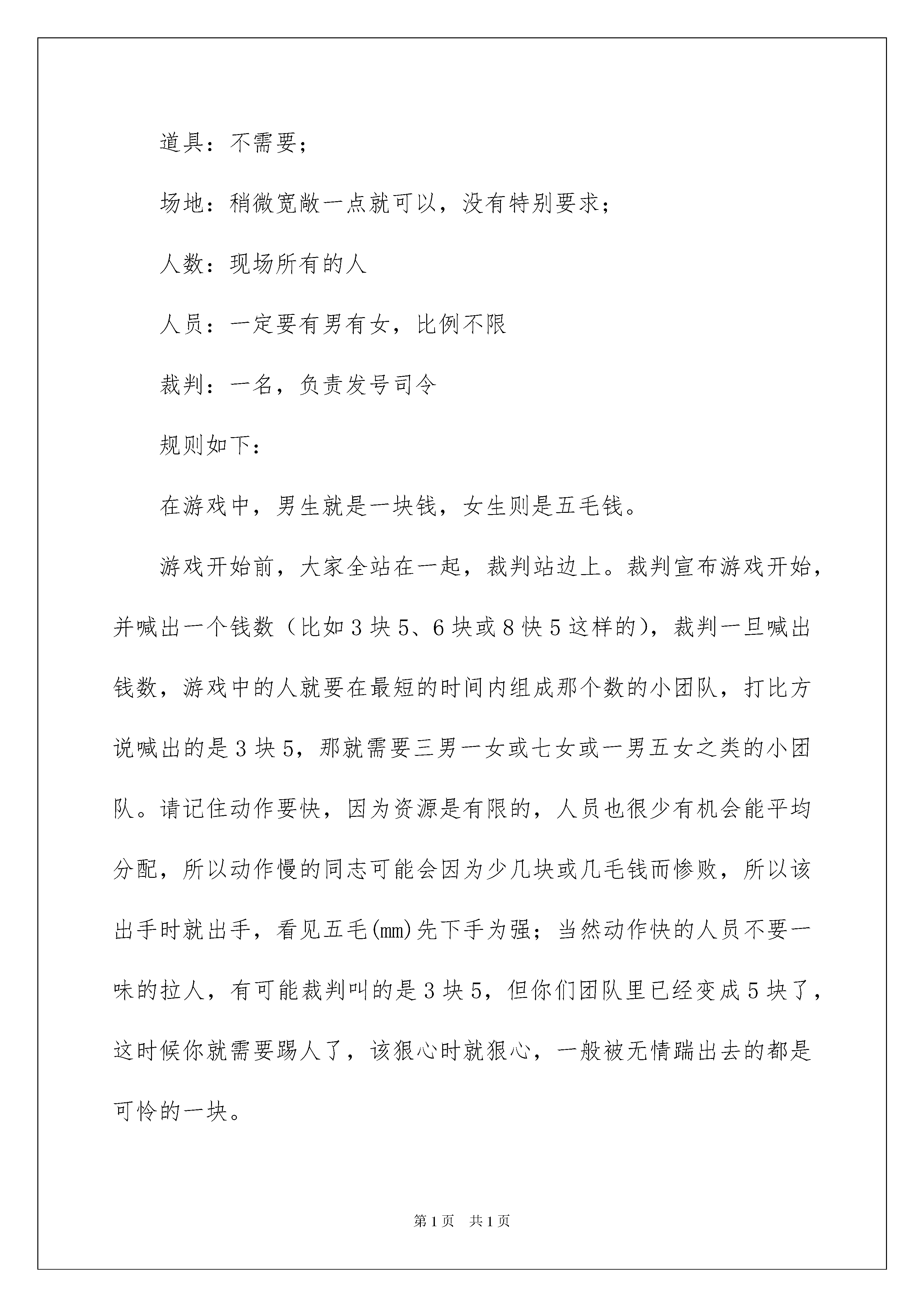 道具：不需要；

场地：稍微宽敞一点就可以，没有特别要求；

人数：现场所有的人

人员：一定要有男有女，比例不限

裁判：一名，负责发号司令

规则如下：

在游戏中，男生就是一块钱，女生则是五毛钱。

游戏开始前，大家全站在一起，裁判站边上。裁判宣布游戏开始，并喊出一个钱数（比如3块5、6块或8快5这样的），裁判一旦喊出钱数，游戏中的人就要在最短的时间内组成那个数的小团队，打比方说喊出的是3块5，那就需要三男一女或七女或一男五女之类的小团队。请记住动作要快，因为资源是有限的，人员也很少有机会能平均分配，所以动作慢的同志可能会因为少几块或几毛钱而惨败，所以该出手时就出手，看见五毛(mm)先下手为强；当然动作快的人员不要一味的拉人，有可能裁判叫的是3块5，但你们团队里已经变成5块了，这时候你就需要踢人了，该狠心时就狠心，一般被无情踹出去的都是可怜的一块。

第1页　共1页